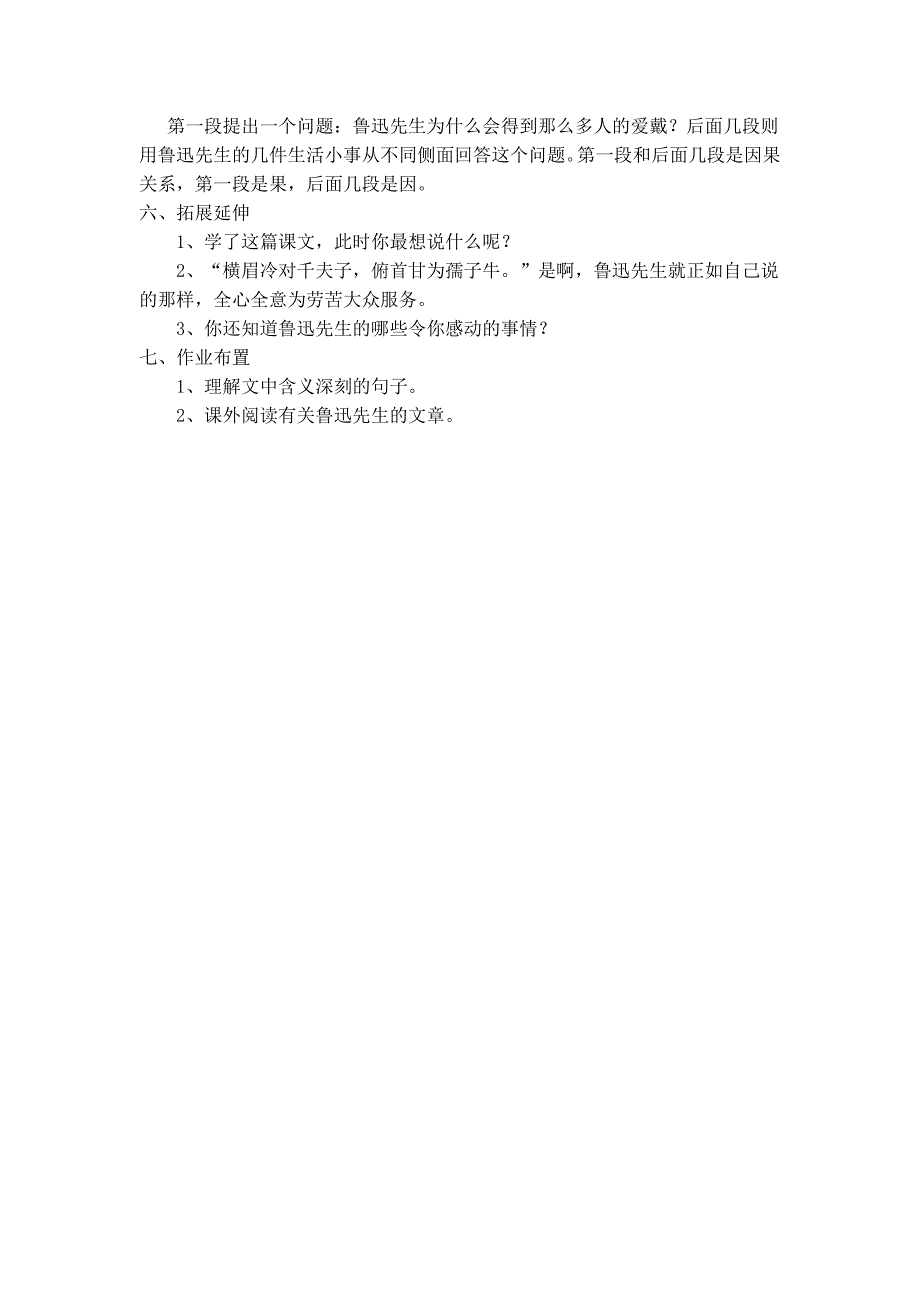 第一段提出一个问题：鲁迅先生为什么会得到那么多人的爱戴？后面几段则用鲁迅先生的几件生活小事从不同侧面回答这个问题。第一段和后面几段是因果关系，第一段是果，后面几段是因。

六、拓展延伸

1、学了这篇课文，此时你最想说什么呢？

2、“横眉冷对千夫子，俯首甘为孺子牛。”是啊，鲁迅先生就正如自己说的那样，全心全意为劳苦大众服务。

3、你还知道鲁迅先生的哪些令你感动的事情？

七、作业布置

1、理解文中含义深刻的句子。

2、课外阅读有关鲁迅先生的文章。